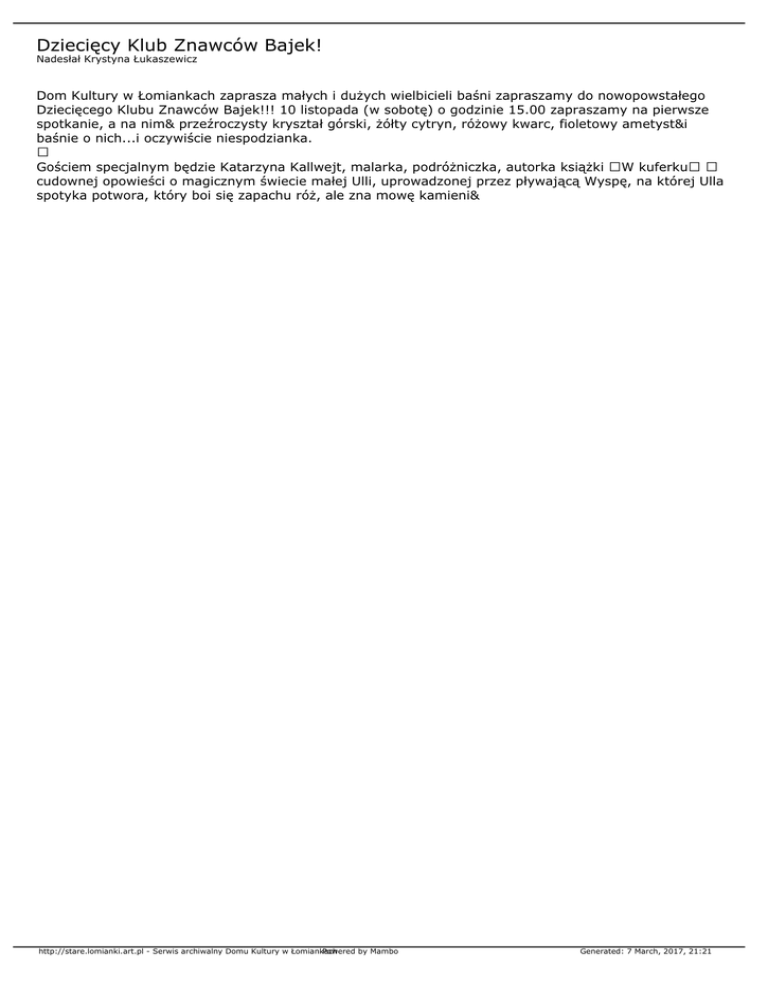 Dziecięcy Klub Znawców Bajek!
Nadesłał Krystyna Łukaszewicz

Dom Kultury w Łomiankach zaprasza małych i dużych wielbicieli baśni zapraszamy do nowopowstałego Dziecięcego Klubu Znawców Bajek!!! 10 listopada (w sobotę) o godzinie 15.00 zapraszamy na pierwsze spotkanie, a na nim& przeźroczysty kryształ górski, żółty cytryn, różowy kwarc, fioletowy ametyst&i baśnie o nich...i oczywiście niespodzianka.
□
Gościem specjalnym będzie Katarzyna Kallwejt, malarka, podróżniczka, autorka książki □W kuferku□ □ cudownej opowieści o magicznym świecie małej Ulli, uprowadzonej przez pływającą Wyspę, na której Ulla spotyka potwora, który boi się zapachu róż, ale zna mowę kamieni&

http://stare.lomianki.art.pl - Serwis archiwalny Domu Kultury w Łomiankach Powered by Mambo Generated: 7 March, 2017, 21:21